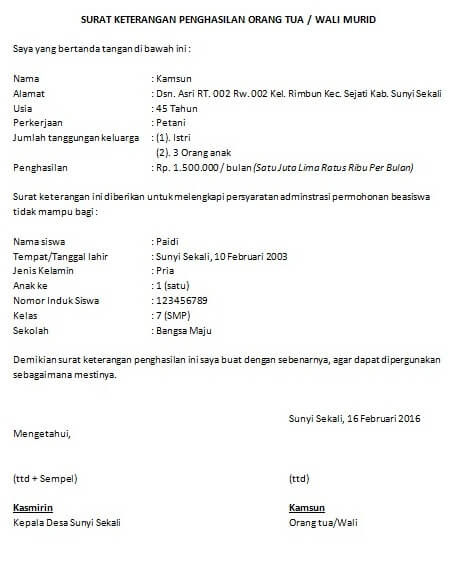 SURAT KETERANGAN PENGHASILAN ORANG TUA / WALI MURID

Saya yang bertanda tangan di bawah ini :

Nama : Kamsun
Alamat : Dsn. Asri RT. 002 Rw. 002 Kel. Rimbun Kec. Sejati Kab. Sunyi Sekali
Usia : 45 Tahun
Perkerjaan : Petani
Jumlah tanggungan keluarga : (1). Istri
(2). 3 Orang anak
Penghasilan : Rp. 1.500.000 / bulan (Satu Juta Lima Ratus Ribu Per Bulan)

Surat keterangan ini diberikan untuk melengkapi persyaratan adminstrasi permohonan beasiswa tidak mampu bagi :

Nama siswa : Paidi
Tempat/Tanggal lahir : Sunyi Sekali, 10 Februari 2003
Jenis Kelamin : Pria
Anak ke : 1 (satu)
Nomor Induk Siswa : 123456789
Kelas : 7 (SMP)
Sekolah : Bangsa Maju

Demikian surat keterangan penghasilan ini saya buat dengan sebenarnya, agar dapat dipergunakan sebagaimana mestinya.

Sunyi Sekali, 16 Februari 2016

Mengetahui,

(ttd + Sempel)

Kasmirin
Kepala Desa Sunyi Sekali

(ttd)

Kamsun
Orang tua/Wali